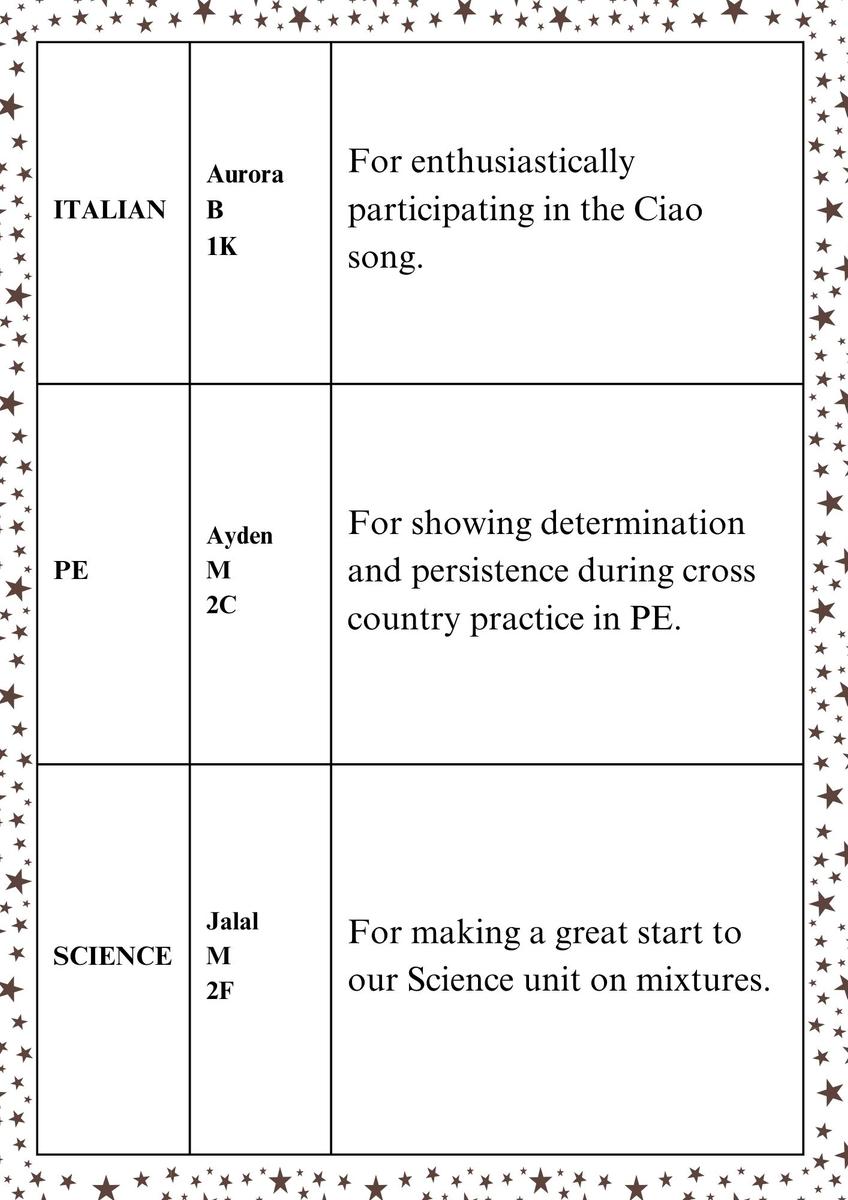 | ITALIAN | Aurora B 1K | For enthusiastically participating in the Ciao song. |
|---|---|---|
| PE | Ayden M 2C | For showing determination and persistence during cross country practice in PE. |
| SCIENCE | Jalal M 2F | For making a great start to our Science unit on mixtures. |